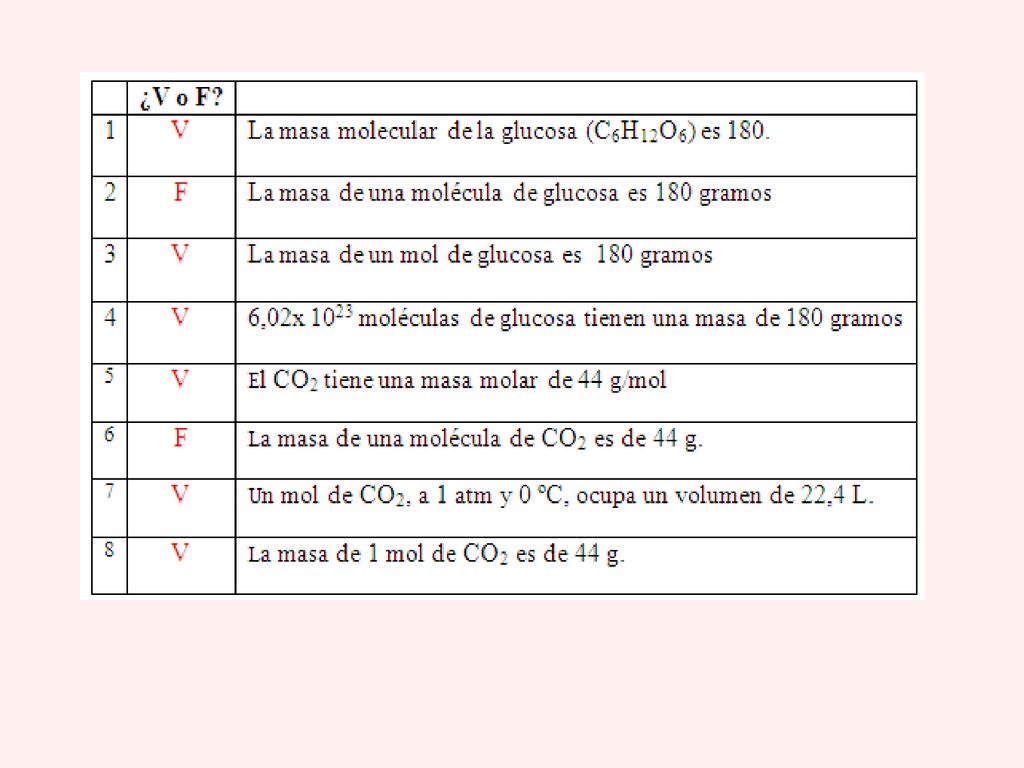 | | ¿V o F? | |
|---|---|---|
| 1 | V | La masa molecular de la glucosa ($C_6H_{12}O_6$) es 180. |
| 2 | F | La masa de una molécula de glucosa es 180 gramos |
| 3 | V | La masa de un mol de glucosa es 180 gramos |
| 4 | V | 6,02x $10^{23}$ moléculas de glucosa tienen una masa de 180 gramos |
| 5 | V | El $CO_2$ tiene una masa molar de 44 g/mol |
| 6 | F | La masa de una molécula de $CO_2$ es de 44 g. |
| 7 | V | Un mol de $CO_2$, a 1 atm y 0 ºC, ocupa un volumen de 22,4 L. |
| 8 | V | La masa de 1 mol de $CO_2$ es de 44 g. |